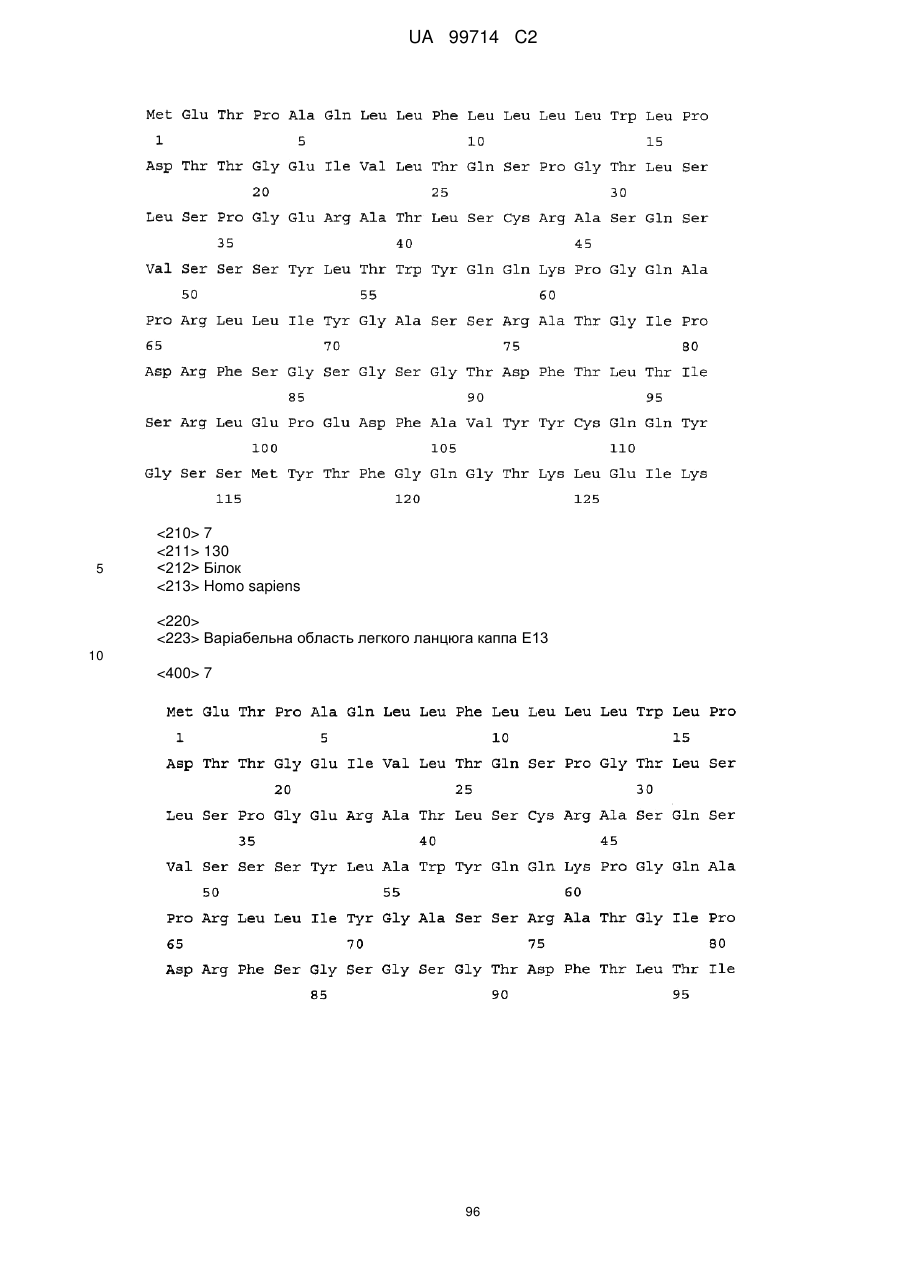 UA 99714 C2

Met Glu Thr Pro Ala Gln Leu Leu Phe Leu Leu Leu Leu Trp Leu Pro
1 5 10 15

Asp Thr Thr Gly Glu Ile Val Leu Thr Gln Ser Pro Gly Thr Leu Ser
20 25 30

Leu Ser Pro Gly Glu Arg Ala Thr Leu Ser Cys Arg Ala Ser Gln Ser
35 40 45

Val Ser Ser Ser Tyr Leu Thr Trp Tyr Gln Gln Lys Pro Gly Gln Ala
50 55 60

Pro Arg Leu Leu Ile Tyr Gly Ala Ser Ser Arg Ala Thr Gly Ile Pro
65 70 75 80

Asp Arg Phe Ser Gly Ser Gly Ser Gly Thr Asp Phe Thr Leu Thr Ile
85 90 95

Ser Arg Leu Glu Pro Glu Asp Phe Ala Val Tyr Tyr Cys Gln Gln Tyr
100 105 110

Gly Ser Ser Met Tyr Thr Phe Gly Gln Gly Thr Lys Leu Glu Ile Lys
115 120 125

<210> 7
<211> 130
5 <212> Білок
<213> Homo sapiens

<220>
<223> Варіабельна область легкого ланцюга каппа E13
10

<400> 7

Met Glu Thr Pro Ala Gln Leu Leu Phe Leu Leu Leu Leu Trp Leu Pro
1 5 10 15

Asp Thr Thr Gly Glu Ile Val Leu Thr Gln Ser Pro Gly Thr Leu Ser
20 25 30

Leu Ser Pro Gly Glu Arg Ala Thr Leu Ser Cys Arg Ala Ser Gln Ser
35 40 45

Val Ser Ser Ser Tyr Leu Ala Trp Tyr Gln Gln Lys Pro Gly Gln Ala
50 55 60

Pro Arg Leu Leu Ile Tyr Gly Ala Ser Ser Arg Ala Thr Gly Ile Pro
65 70 75 80

Asp Arg Phe Ser Gly Ser Gly Ser Gly Thr Asp Phe Thr Leu Thr Ile
85 90 95

96